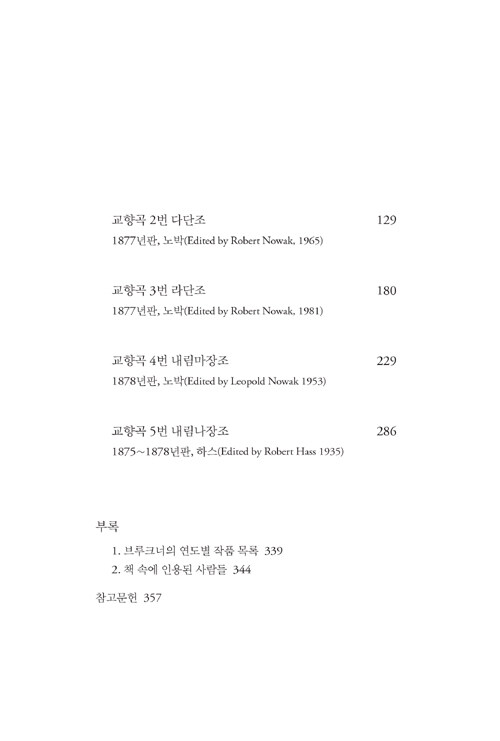 교향곡 2번 다단조 129
1877년판, 노박(Edited by Robert Nowak, 1965)

교향곡 3번 라단조 180
1877년판, 노박(Edited by Robert Nowak, 1981)

교향곡 4번 내림마장조 229
1878년판, 노박(Edited by Leopold Nowak 1953)

교향곡 5번 내림나장조 286
1875~1878년판, 하스(Edited by Robert Hass 1935)

부록

1. 브루크너의 연도별 작품 목록 339
2. 책 속에 인용된 사람들 344

참고문헌 357